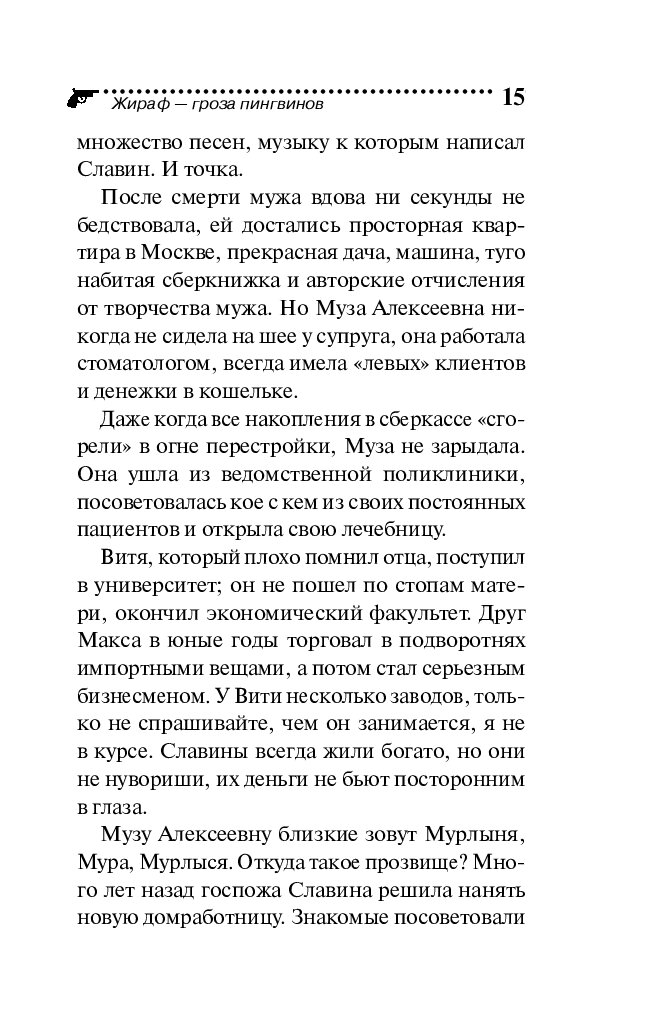 Жираф — гроза пингвинов 15

множество песен, музыку к которым написал Славин. И точка.

После смерти мужа вдова ни секунды не бедствовала, ей достались просторная квартира в Москве, прекрасная дача, машина, туго набитая сберкнижка и авторские отчисления от творчества мужа. Но Муза Алексеевна никогда не сидела на шее у супруга, она работала стоматологом, всегда имела «левых» клиентов и денежки в кошельке.

Даже когда все накопления в сберкассе «сгорели» в огне перестройки, Муза не зарыдала. Она ушла из ведомственной поликлиники, посоветовалась кое с кем из своих постоянных пациентов и открыла свою лечебницу.

Витя, который плохо помнил отца, поступил в университет; он не пошел по стопам матери, окончил экономический факультет. Друг Макса в юные годы торговал в подворотнях импортными вещами, а потом стал серьезным бизнесменом. У Вити несколько заводов, только не спрашивайте, чем он занимается, я не в курсе. Славины всегда жили богато, но они не нувориши, их деньги не бьют посторонним в глаза.

Музу Алексеевну близкие зовут Мурлыня, Мура, Мурлыся. Откуда такое прозвище? Много лет назад госпожа Славина решила нанять новую домработницу. Знакомые посоветовали